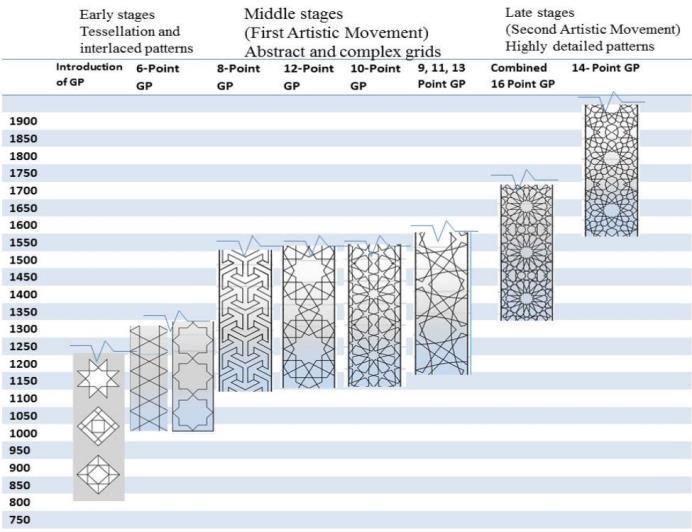 Early stages
Tessellation and interlaced patterns

Middle stages
(First Artistic Movement)
Abstract and complex grids

Late stages
(Second Artistic Movement)
Highly detailed patterns

Introduction of GP
6-Point GP
8-Point GP
12-Point GP
10-Point GP
9, 11, 13 Point GP
Combined 16 Point GP
14- Point GP

1900
1850
1800
1750
1700
1650
1600
1550
1500
1450
1400
1350
1300
1250
1200
1150
1100
1050
1000
950
900
850
800
750